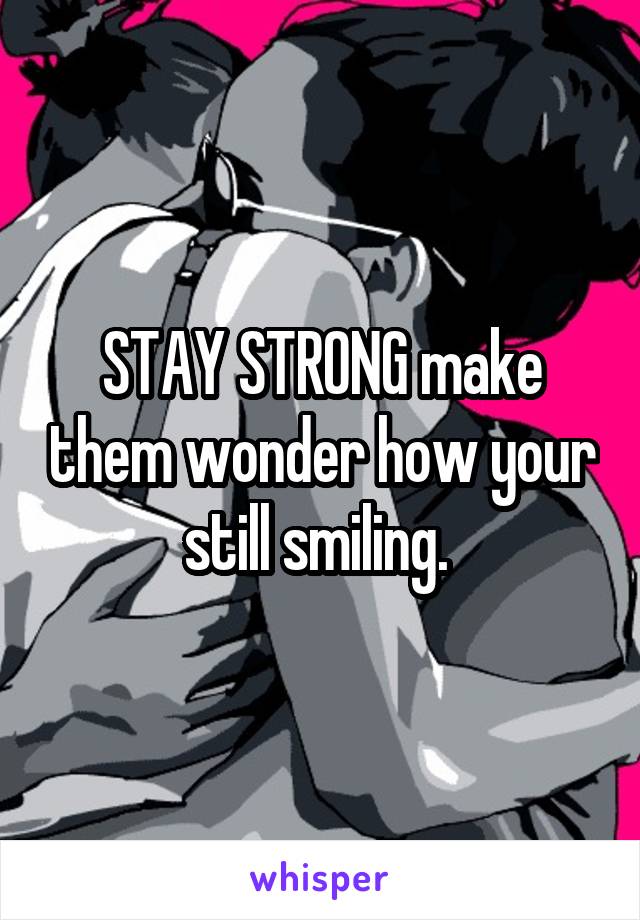 STAY STRONG make them wonder how your still smiling.

whisper